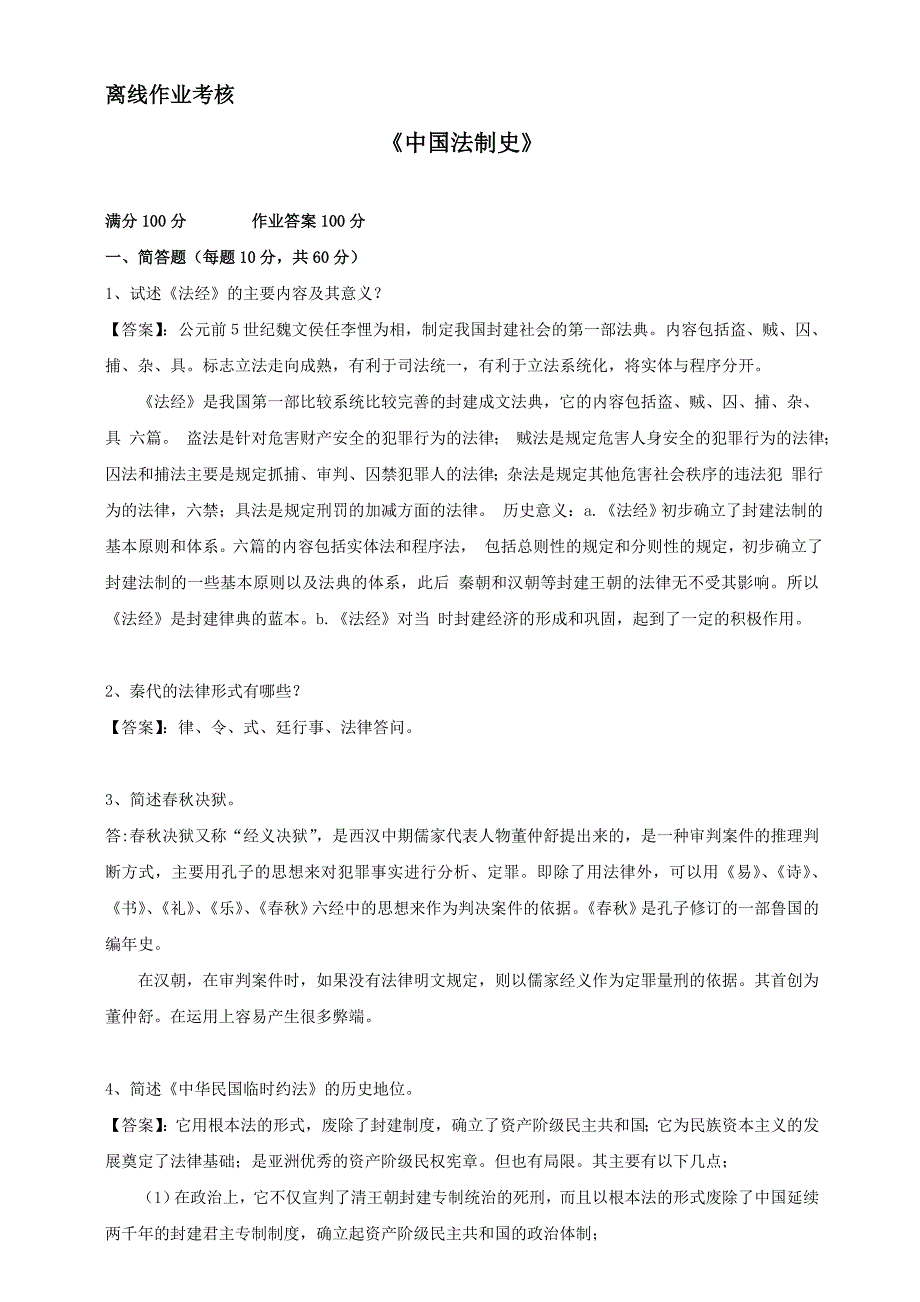 离线作业考核

《中国法制史》

满分 100 分　　　作业答案 100 分

一、简答题（每题 10 分，共 60 分）

1、试述《法经》的主要内容及其意义？

【答案】：公元前 5 世纪魏文侯任李悝为相，制定我国封建社会的第一部法典。内容包括盗、贼、囚、捕、杂、具。标志立法走向成熟，有利于司法统一，有利于立法系统化，将实体与程序分开。

《法经》是我国第一部比较系统比较完善的封建成文法典，它的内容包括盗、贼、囚、捕、杂、具 六篇。 盗法是针对危害财产安全的犯罪行为的法律； 贼法是规定危害人身安全的犯罪行为的法律；囚法和捕法主要是规定抓捕、审判、囚禁犯罪人的法律；杂法是规定其他危害社会秩序的违法犯 罪行为的法律，六禁；具法是规定刑罚的加减方面的法律。 历史意义：a.《法经》初步确立了封建法制的基本原则和体系。六篇的内容包括实体法和程序法， 包括总则性的规定和分则性的规定，初步确立了封建法制的一些基本原则以及法典的体系，此后 秦朝和汉朝等封建王朝的法律无不受其影响。所以《法经》是封建律典的蓝本。b.《法经》对当 时封建经济的形成和巩固，起到了一定的积极作用。

2、秦代的法律形式有哪些？

【答案】：律、令、式、廷行事、法律答问。

3、简述春秋决狱。

答:春秋决狱又称“经义决狱”，是西汉中期儒家代表人物董仲舒提出来的，是一种审判案件的推理判断方式，主要用孔子的思想来对犯罪事实进行分析、定罪。即除了用法律外，可以用《易》、《诗》、《书》、《礼》、《乐》、《春秋》六经中的思想来作为判决案件的依据。《春秋》是孔子修订的一部鲁国的编年史。

在汉朝，在审判案件时，如果没有法律明文规定，则以儒家经义作为定罪量刑的依据。其首创为董仲舒。在运用上容易产生很多弊端。

4、简述《中华民国临时约法》的历史地位。

【答案】：它用根本法的形式，废除了封建制度，确立了资产阶级民主共和国；它为民族资本主义的发展奠定了法律基础；是亚洲优秀的资产阶级民权宪章。但也有局限。其主要有以下几点；

（1）在政治上，它不仅宣判了清王朝封建专制统治的死刑，而且以根本法的形式废除了中国延续两千年的封建君主专制制度，确立起资产阶级民主共和国的政治体制；